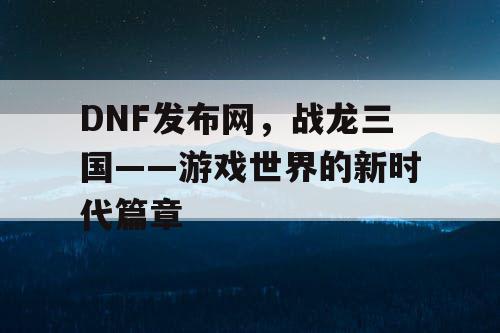 DNF发布网，战龙三国——游戏世界的新时代篇章